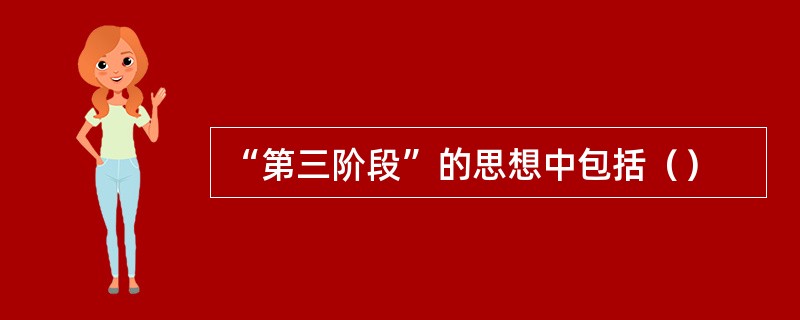 “第三阶段”的思想中包括（）